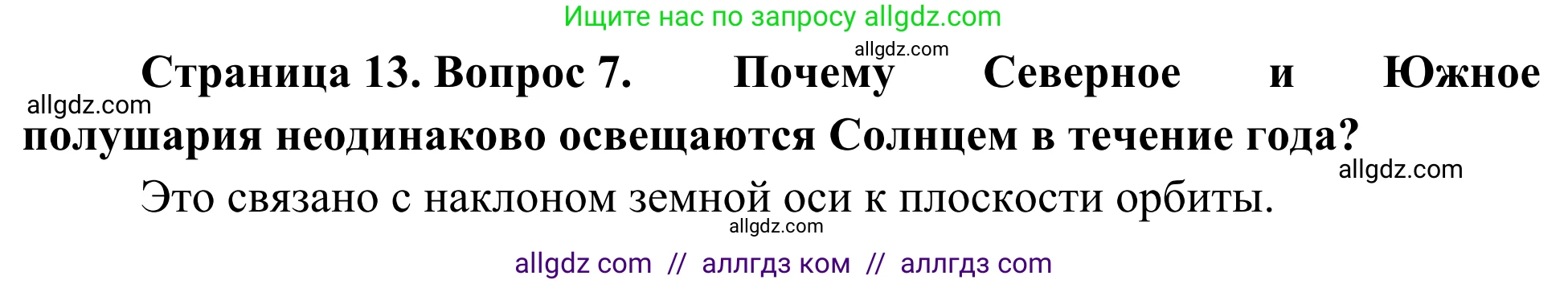 Ищите нас по запросу allgdz.com

allgdz.com

Страница 13. Вопрос 7. Почему Северное и Южное полушария неодинаково освещаются Солнцем в течение года?

allgdz.com

allgdz.com

Это связано с наклоном земной оси к плоскости орбиты.

allgdz.com

allgdz com // аллгдз ком // аллгдз com